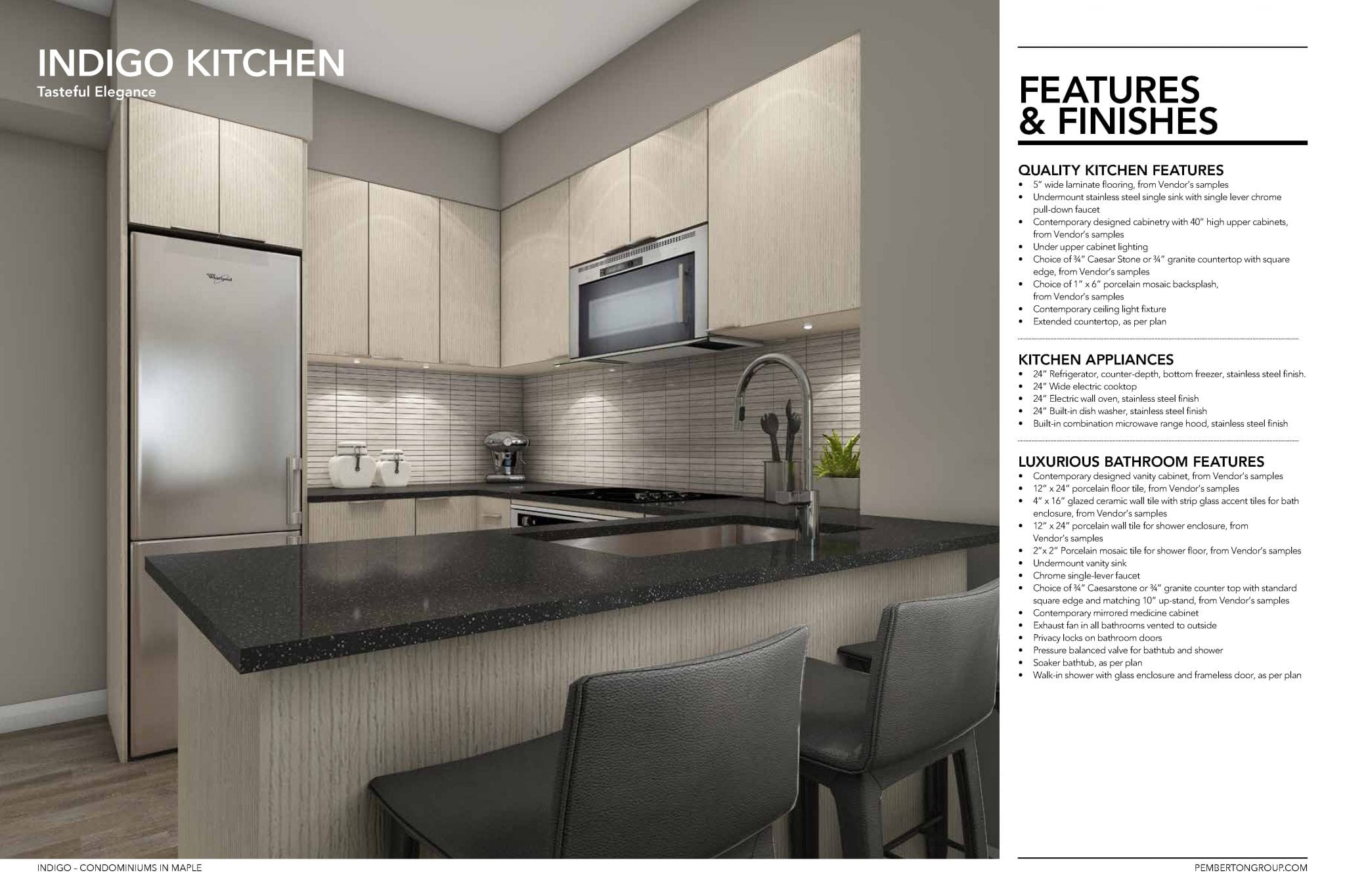 INDIGO KITCHEN
Tasteful Elegance

FEATURES & FINISHES

QUALITY KITCHEN FEATURES
• 5" wide laminate flooring, from Vendor's samples
• Undermount stainless steel single sink with single lever chrome pull-down faucet
• Contemporary designed cabinetry with 40" high upper cabinets, from Vendor's samples
• Under upper cabinet lighting
• Choice of ¾" Caesar Stone or ¾" granite countertop with square edge, from Vendor's samples
• Choice of 1" x 6" porcelain mosaic backsplash, from Vendor's samples
• Contemporary ceiling light fixture
• Extended countertop, as per plan

KITCHEN APPLIANCES
• 24" Refrigerator, counter-depth, bottom freezer, stainless steel finish.
• 24" Wide electric cooktop
• 24" Electric wall oven, stainless steel finish
• 24" Built-in dish washer, stainless steel finish
• Built-in combination microwave range hood, stainless steel finish

LUXURIOUS BATHROOM FEATURES
• Contemporary designed vanity cabinet, from Vendor's samples
• 12" x 24" porcelain floor tile, from Vendor's samples
• 4" x 16" glazed ceramic wall tile with strip glass accent tiles for bath enclosure, from Vendor's samples
• 12" x 24" porcelain wall tile for shower enclosure, from Vendor's samples
• 2"x 2" Porcelain mosaic tile for shower floor, from Vendor's samples
• Undermount vanity sink
• Chrome single-lever faucet
• Choice of ¾" Caesarstone or ¾" granite counter top with standard square edge and matching 10" up-stand, from Vendor's samples
• Contemporary mirrored medicine cabinet
• Exhaust fan in all bathrooms vented to outside
• Privacy locks on bathroom doors
• Pressure balanced valve for bathtub and shower
• Soaker bathtub, as per plan
• Walk-in shower with glass enclosure and frameless door, as per plan

INDIGO - CONDOMINIUMS IN MAPLE
PEMBERTONGROUP.COM